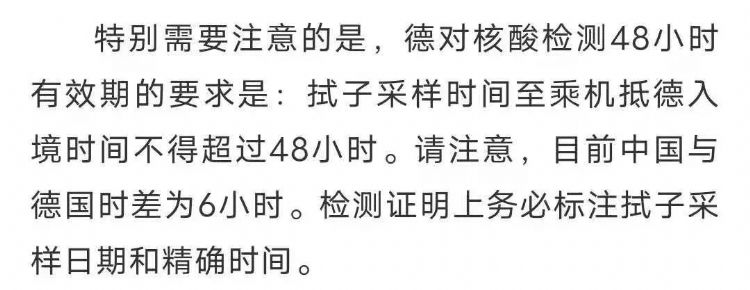 特别需要注意的是，德对核酸检测48小时有效期的要求是：拭子采样时间至乘机抵德入境时间不得超过48小时。请注意，目前中国与德国时差为6小时。检测证明上务必标注拭子采样日期和精确时间。